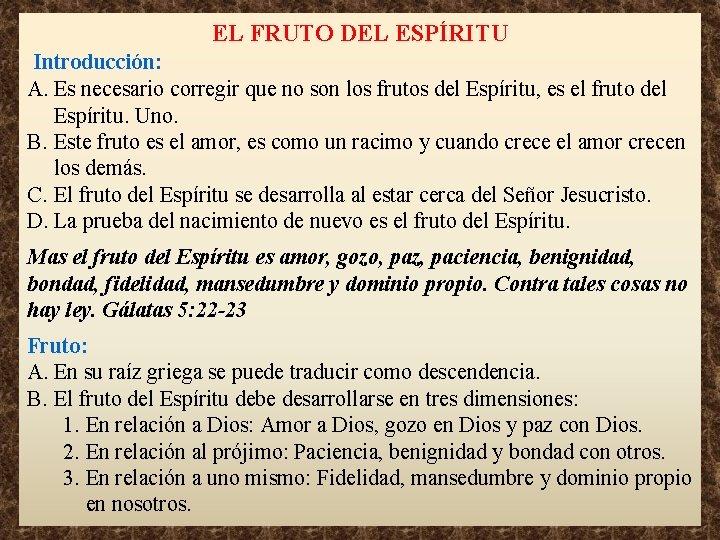 EL FRUTO DEL ESPÍRITU

Introducción:

A. Es necesario corregir que no son los frutos del Espíritu, es el fruto del Espíritu. Uno.
B. Este fruto es el amor, es como un racimo y cuando crece el amor crecen los demás.
C. El fruto del Espíritu se desarrolla al estar cerca del Señor Jesucristo.
D. La prueba del nacimiento de nuevo es el fruto del Espíritu.

Mas el fruto del Espíritu es amor, gozo, paz, paciencia, benignidad, bondad, fidelidad, mansedumbre y dominio propio. Contra tales cosas no hay ley. Gálatas 5:22-23

Fruto:

A. En su raíz griega se puede traducir como descendencia.
B. El fruto del Espíritu debe desarrollarse en tres dimensiones:
1. En relación a Dios: Amor a Dios, gozo en Dios y paz con Dios.
2. En relación al prójimo: Paciencia, benignidad y bondad con otros.
3. En relación a uno mismo: Fidelidad, mansedumbre y dominio propio en nosotros.